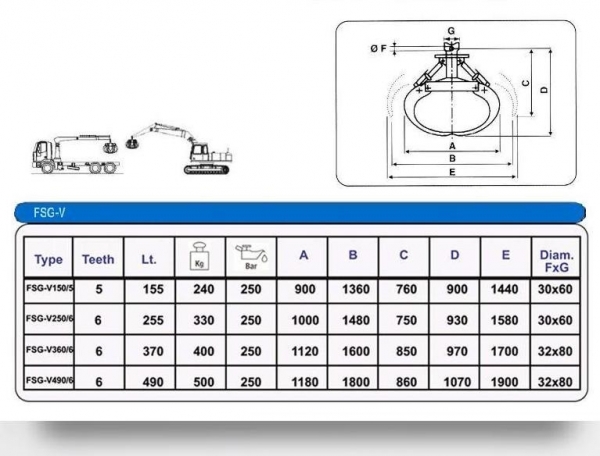 G
Ø F
C
D
A
B
E

FSG-V

| Type | Teeth | Lt. | Kg | Bar | A | B | C | D | E | Diam. FxG |
|---|---|---|---|---|---|---|---|---|---|---|
| FSG-V150/5 | 5 | 155 | 240 | 250 | 900 | 1360 | 760 | 900 | 1440 | 30x60 |
| FSG-V250/6 | 6 | 255 | 330 | 250 | 1000 | 1480 | 750 | 930 | 1580 | 30x60 |
| FSG-V360/6 | 6 | 370 | 400 | 250 | 1120 | 1600 | 850 | 970 | 1700 | 32x80 |
| FSG-V490/6 | 6 | 490 | 500 | 250 | 1180 | 1800 | 860 | 1070 | 1900 | 32x80 |